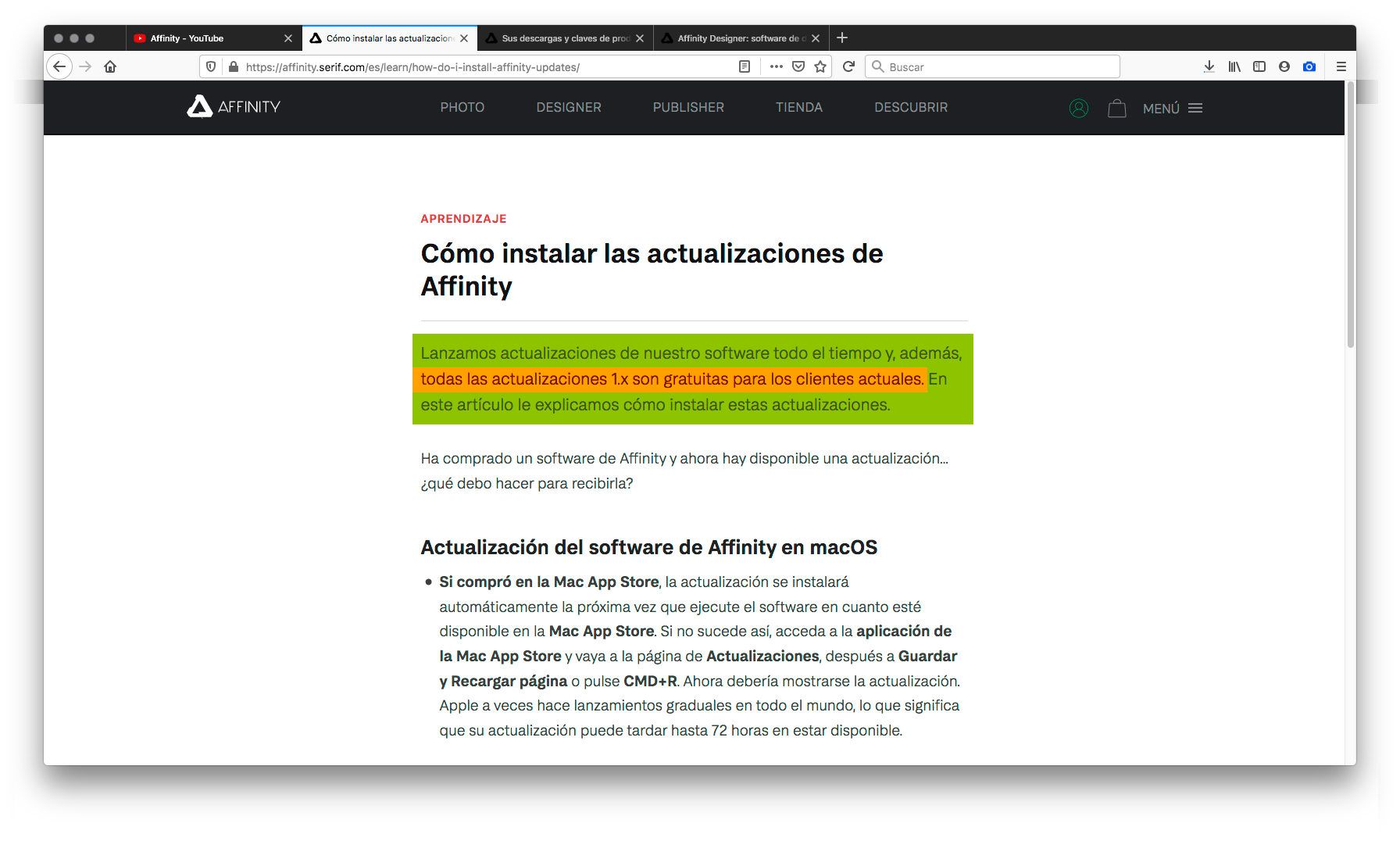 Affinity - YouTube
Cómo instalar las actualizacion
Sus descargas y claves de prod
Affinity Designer: software de d

https://affinity.serif.com/es/learn/how-do-i-install-affinity-updates/

Buscar

AFFINITY
PHOTO
DESIGNER
PUBLISHER
TIENDA
DESCUBRIR
MENÚ

APRENDIZAJE

Cómo instalar las actualizaciones de Affinity

Lanzamos actualizaciones de nuestro software todo el tiempo y, además, todas las actualizaciones 1.x son gratuitas para los clientes actuales. En este artículo le explicamos cómo instalar estas actualizaciones.

Ha comprado un software de Affinity y ahora hay disponible una actualización… ¿qué debo hacer para recibirla?

Actualización del software de Affinity en macOS

• Si compró en la Mac App Store, la actualización se instalará automáticamente la próxima vez que ejecute el software en cuanto esté disponible en la Mac App Store. Si no sucede así, acceda a la aplicación de la Mac App Store y vaya a la página de Actualizaciones, después a Guardar y Recargar página o pulse CMD+R. Ahora debería mostrarse la actualización. Apple a veces hace lanzamientos graduales en todo el mundo, lo que significa que su actualización puede tardar hasta 72 horas en estar disponible.